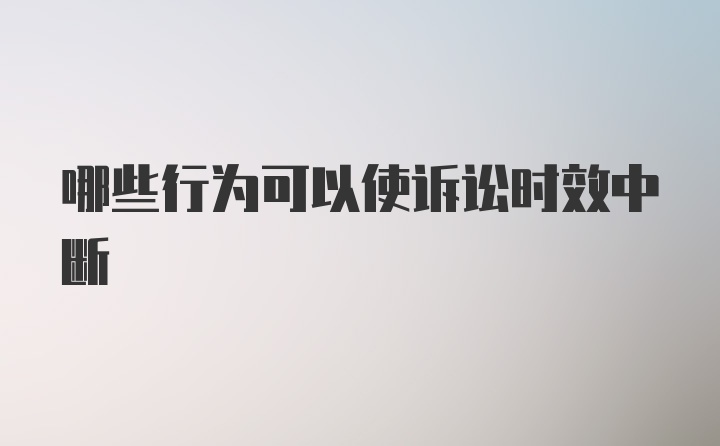 哪些行为可以使诉讼时效中断